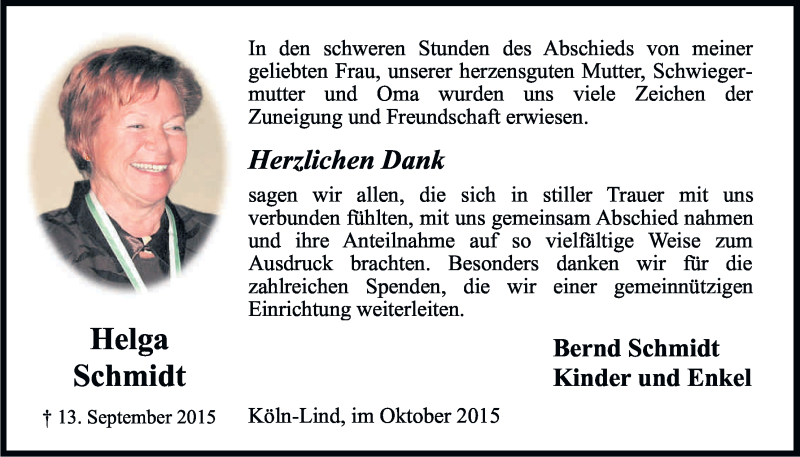 In den schweren Stunden des Abschieds von meiner geliebten Frau, unserer herzensguten Mutter, Schwiegermutter und Oma wurden uns viele Zeichen der Zuneigung und Freundschaft erwiesen.

Herzlichen Dank

sagen wir allen, die sich in stiller Trauer mit uns verbunden fühlten, mit uns gemeinsam Abschied nahmen und ihre Anteilnahme auf so vielfältige Weise zum Ausdruck brachten. Besonders danken wir für die zahlreichen Spenden, die wir einer gemeinnützigen Einrichtung weiterleiten.

Helga Schmidt

† 13. September 2015

Bernd Schmidt
Kinder und Enkel

Köln-Lind, im Oktober 2015